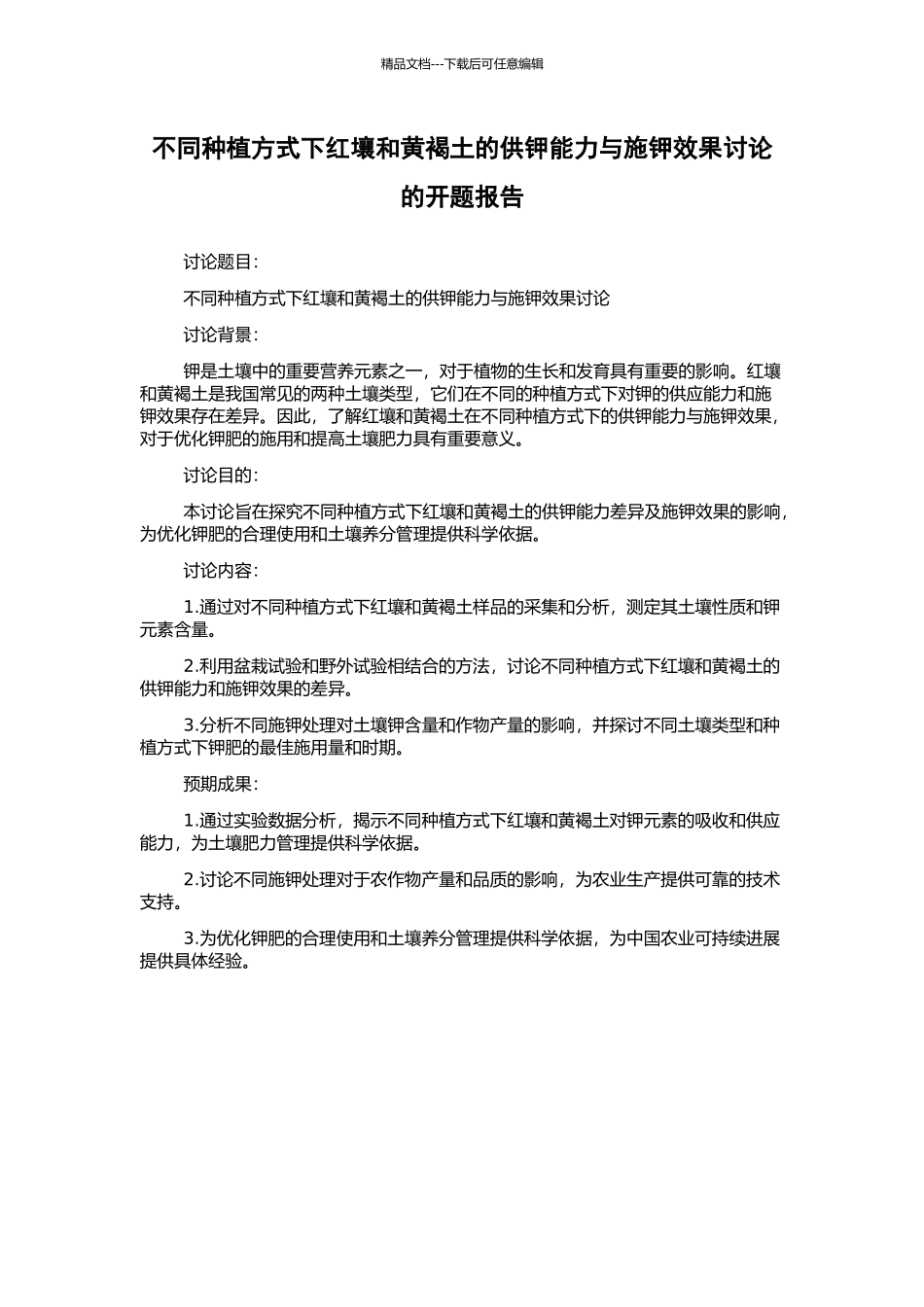 精品文档---下载后可任意编辑

不同种植方式下红壤和黄褐土的供钾能力与施钾效果讨论的开题报告

讨论题目：

不同种植方式下红壤和黄褐土的供钾能力与施钾效果讨论

讨论背景：

钾是土壤中的重要营养元素之一，对于植物的生长和发育具有重要的影响。红壤和黄褐土是我国常见的两种土壤类型，它们在不同的种植方式下对钾的供应能力和施钾效果存在差异。因此，了解红壤和黄褐土在不同种植方式下的供钾能力与施钾效果，对于优化钾肥的施用和提高土壤肥力具有重要意义。

讨论目的：

本讨论旨在探究不同种植方式下红壤和黄褐土的供钾能力差异及施钾效果的影响，为优化钾肥的合理使用和土壤养分管理提供科学依据。

讨论内容：

1.通过对不同种植方式下红壤和黄褐土样品的采集和分析，测定其土壤性质和钾元素含量。

2.利用盆栽试验和野外试验相结合的方法，讨论不同种植方式下红壤和黄褐土的供钾能力和施钾效果的差异。

3.分析不同施钾处理对土壤钾含量和作物产量的影响，并探讨不同土壤类型和种植方式下钾肥的最佳施用量和时期。

预期成果：

1.通过实验数据分析，揭示不同种植方式下红壤和黄褐土对钾元素的吸收和供应能力，为土壤肥力管理提供科学依据。

2.讨论不同施钾处理对于农作物产量和品质的影响，为农业生产提供可靠的技术支持。

3.为优化钾肥的合理使用和土壤养分管理提供科学依据，为中国农业可持续进展提供具体经验。